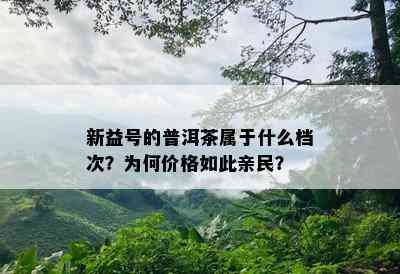 新益号的普洱茶属于什么档次？为何价格如此亲民？